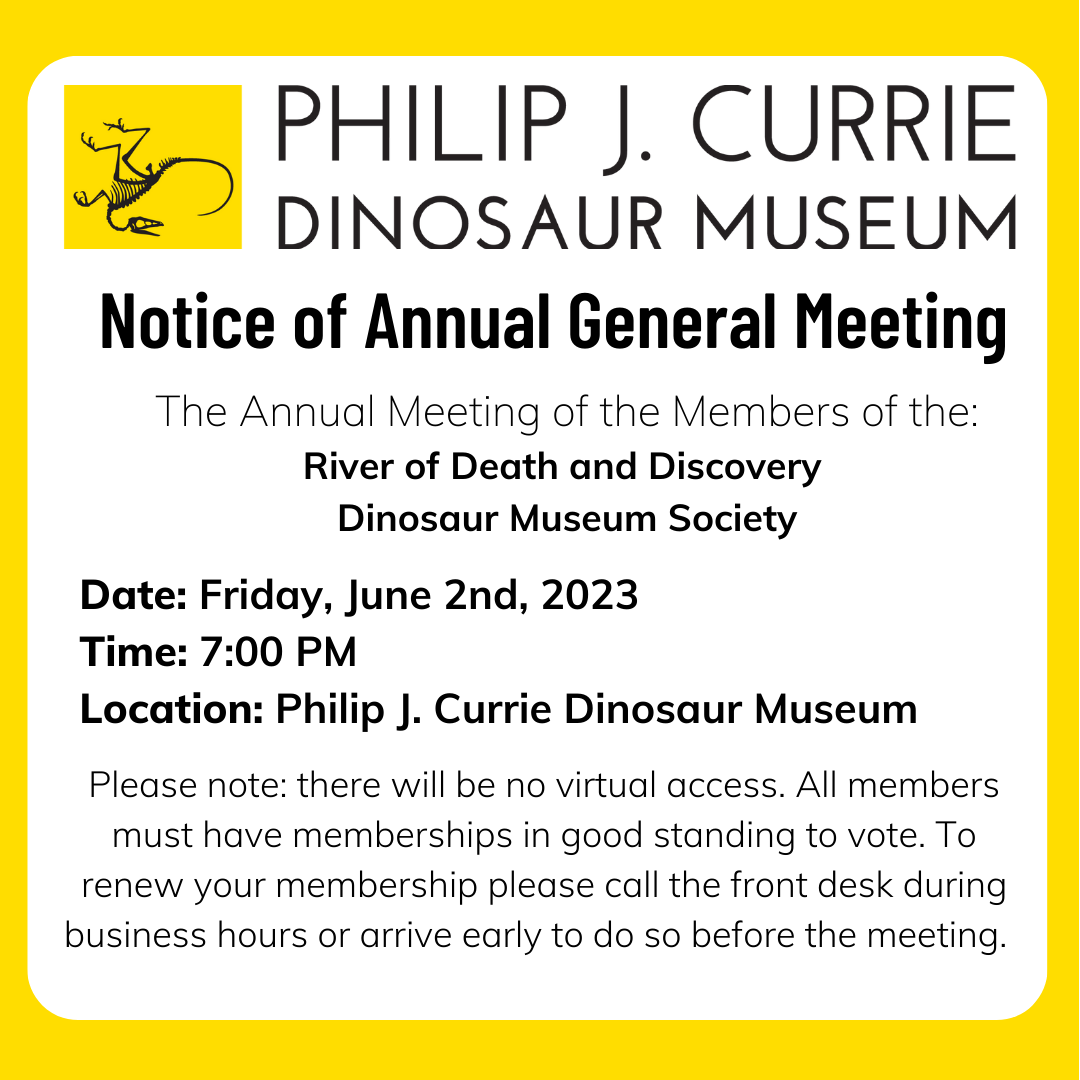 PHILIP J. CURRIE
DINOSAUR MUSEUM

Notice of Annual General Meeting

The Annual Meeting of the Members of the:
River of Death and Discovery
Dinosaur Museum Society

Date: Friday, June 2nd, 2023
Time: 7:00 PM
Location: Philip J. Currie Dinosaur Museum

Please note: there will be no virtual access. All members must have memberships in good standing to vote. To renew your membership please call the front desk during business hours or arrive early to do so before the meeting.